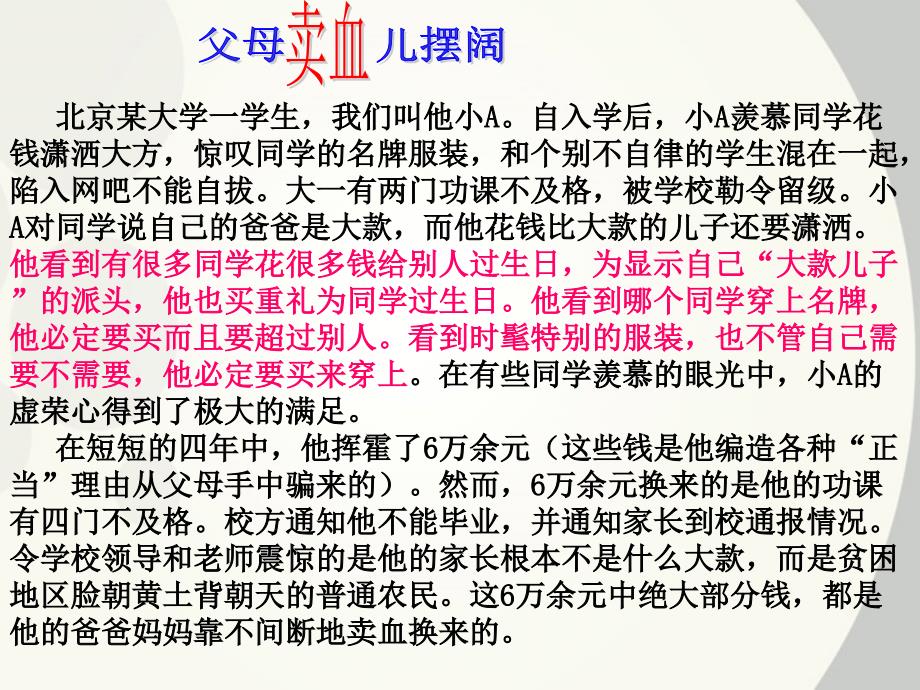 父母卖血儿摆阔

北京某大学一学生，我们叫他小A。自入学后，小A羡慕同学花钱潇洒大方，惊叹同学的名牌服装，和个别不自律的学生混在一起，陷入网吧不能自拔。大一有两门功课不及格，被学校勒令留级。小A对同学说自己的爸爸是大款，而他花钱比大款的儿子还要潇洒。他看到有很多同学花很多钱给别人过生日，为显示自己“大款儿子”的派头，他也买重礼为同学过生日。他看到哪个同学穿上名牌，他必定要买而且要超过别人。看到时髦特别的服装，也不管自己需要不需要，他必定要买来穿上。在有些同学羡慕的眼光中，小A的虚荣心得到了极大的满足。

在短短的四年中，他挥霍了6万余元（这些钱是他编造各种“正当”理由从父母手中骗来的）。然而，6万余元换来的是他的功课有四门不及格。校方通知他不能毕业，并通知家长到校通报情况。令学校领导和老师震惊的是他的家长根本不是什么大款，而是贫困地区脸朝黄土背朝天的普通农民。这6万余元中绝大部分钱，都是他的爸爸妈妈靠不间断地卖血换来的。